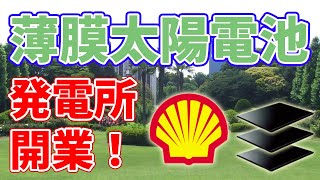 薄膜太陽電池

発電所
開業！